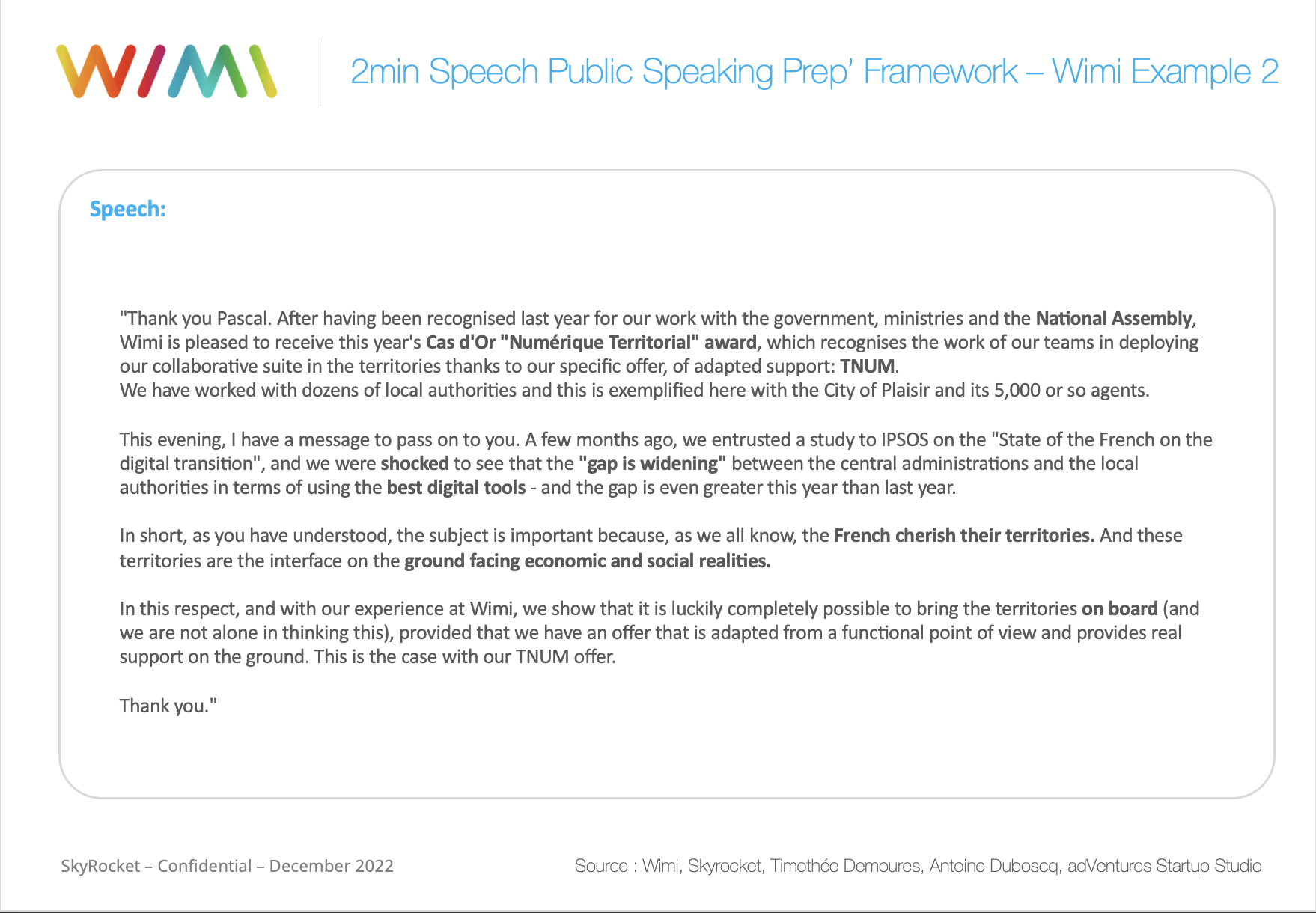 WIMI

2min Speech Public Speaking Prep' Framework – Wimi Example 2

Speech:

"Thank you Pascal. After having been recognised last year for our work with the government, ministries and the National Assembly, Wimi is pleased to receive this year's Cas d'Or "Numérique Territorial" award, which recognises the work of our teams in deploying our collaborative suite in the territories thanks to our specific offer, of adapted support: TNUM.
We have worked with dozens of local authorities and this is exemplified here with the City of Plaisir and its 5,000 or so agents.

This evening, I have a message to pass on to you. A few months ago, we entrusted a study to IPSOS on the "State of the French on the digital transition", and we were shocked to see that the "gap is widening" between the central administrations and the local authorities in terms of using the best digital tools - and the gap is even greater this year than last year.

In short, as you have understood, the subject is important because, as we all know, the French cherish their territories. And these territories are the interface on the ground facing economic and social realities.

In this respect, and with our experience at Wimi, we show that it is luckily completely possible to bring the territories on board (and we are not alone in thinking this), provided that we have an offer that is adapted from a functional point of view and provides real support on the ground. This is the case with our TNUM offer.

Thank you."

SkyRocket – Confidential – December 2022

Source : Wimi, Skyrocket, Timothée Demoures, Antoine Duboscq, adVentures Startup Studio